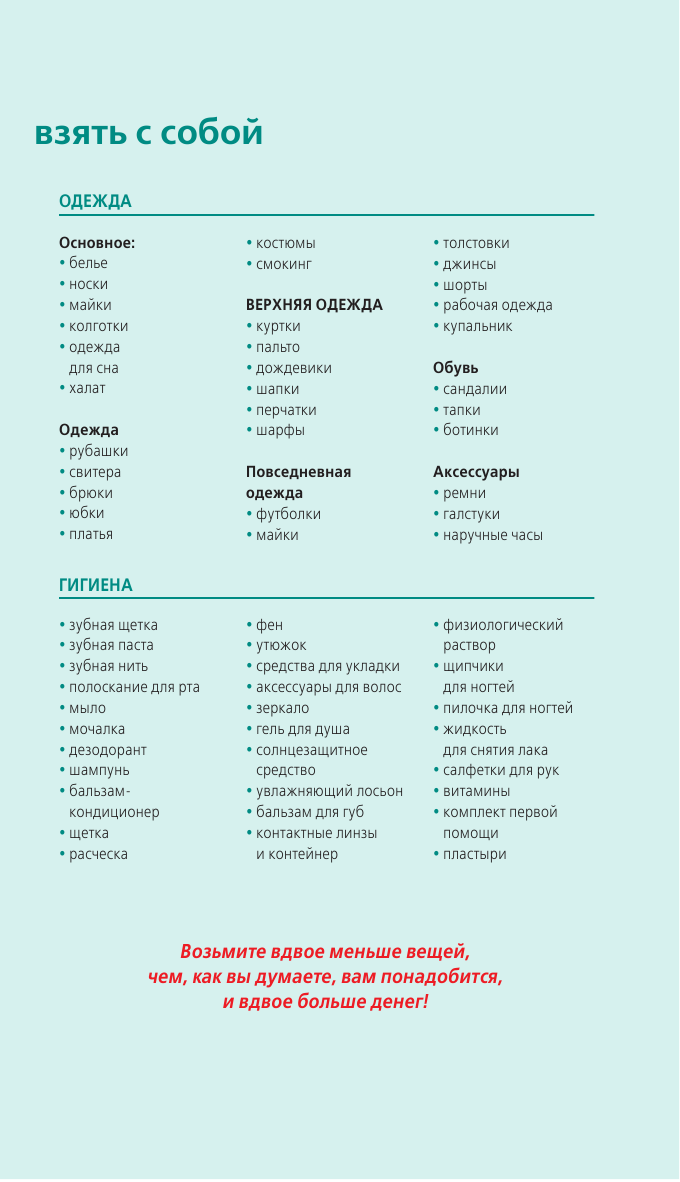 взять с собой

ОДЕЖДА

Основное:
• белье
• носки
• майки
• колготки
• одежда для сна
• халат

Одежда
• рубашки
• свитера
• брюки
• юбки
• платья

• костюмы
• смокинг

ВЕРХНЯЯ ОДЕЖДА
• куртки
• пальто
• дождевики
• шапки
• перчатки
• шарфы

Повседневная одежда
• футболки
• майки

• толстовки
• джинсы
• шорты
• рабочая одежда
• купальник

Обувь
• сандалии
• тапки
• ботинки

Аксессуары
• ремни
• галстуки
• наручные часы

ГИГИЕНА

• зубная щетка
• зубная паста
• зубная нить
• полоскание для рта
• мыло
• мочалка
• дезодорант
• шампунь
• бальзам-кондиционер
• щетка
• расческа

• фен
• утюжок
• средства для укладки
• аксессуары для волос
• зеркало
• гель для душа
• солнцезащитное средство
• увлажняющий лосьон
• бальзам для губ
• контактные линзы и контейнер

• физиологический раствор
• щипчики для ногтей
• пилочка для ногтей
• жидкость для снятия лака
• салфетки для рук
• витамины
• комплект первой помощи
• пластыри

Возьмите вдвое меньше вещей, чем, как вы думаете, вам понадобится, и вдвое больше денег!